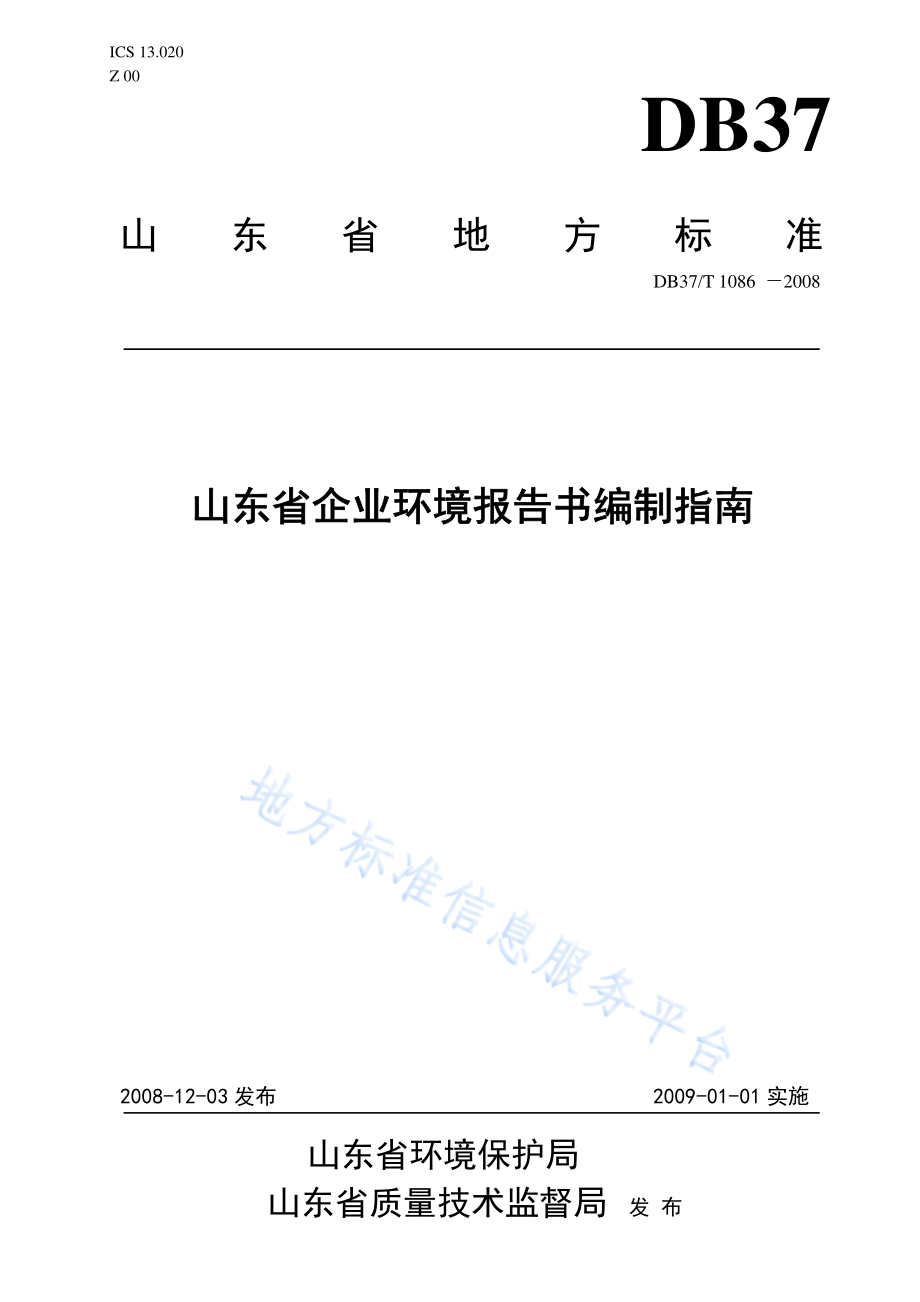 ICS 13.020
Z 00

DB37

山 东 省 地 方 标 准

DB37/T 1086 —2008

山东省企业环境报告书编制指南

地方标准信息服务平台

2008-12-03 发布

2009-01-01 实施

山东省环境保护局
山东省质量技术监督局 发 布